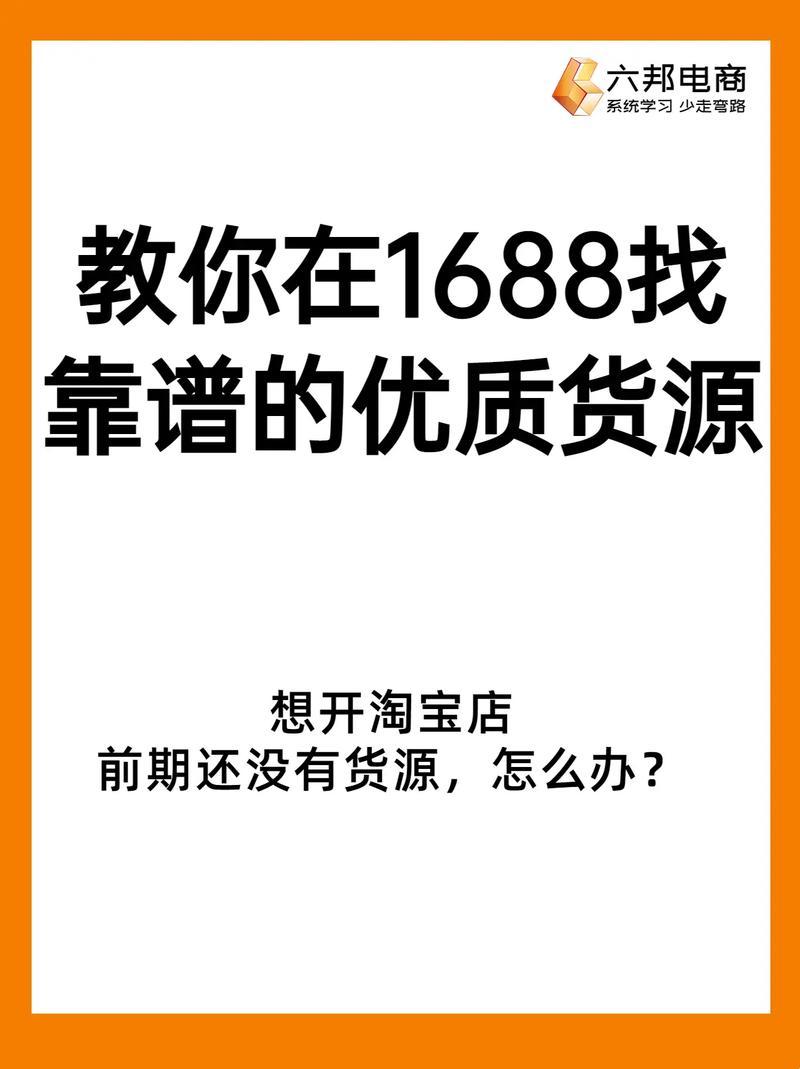 六邦电商
系统学习 少走弯路

教你在1688找靠谱的优质货源

想开淘宝店
前期还没有货源，怎么办？